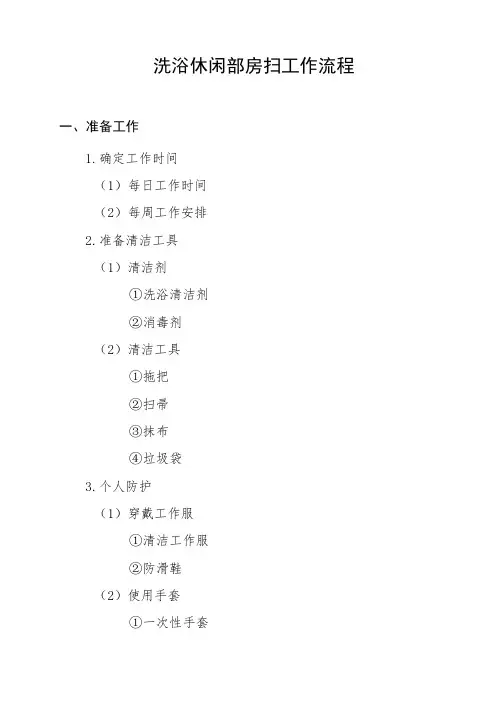 洗浴休闲部房扫工作流程

一、准备工作

1. 确定工作时间

（1）每日工作时间

（2）每周工作安排

2. 准备清洁工具

（1）清洁剂

①洗浴清洁剂

②消毒剂

（2）清洁工具

①拖把

②扫帚

③抹布

④垃圾袋

3. 个人防护

（1）穿戴工作服

①清洁工作服

②防滑鞋

（2）使用手套

①一次性手套